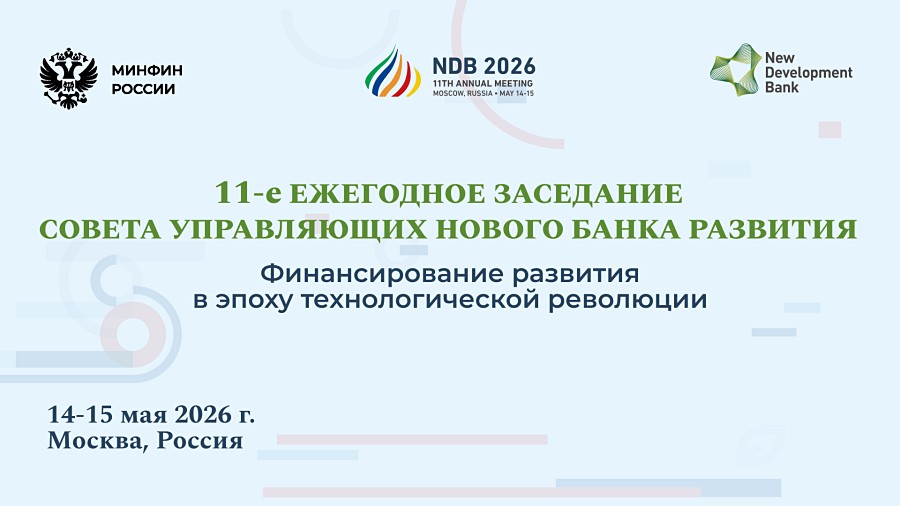 МИНФИН
РОССИИ

NDB 2026
11TH ANNUAL MEETING
MOSCOW, RUSSIA • MAY 14-15

New
Development
Bank

11-е ЕЖЕГОДНОЕ ЗАСЕДАНИЕ
СОВЕТА УПРАВЛЯЮЩИХ НОВОГО БАНКА РАЗВИТИЯ

Финансирование развития
в эпоху технологической революции

14-15 мая 2026 г.
Москва, Россия